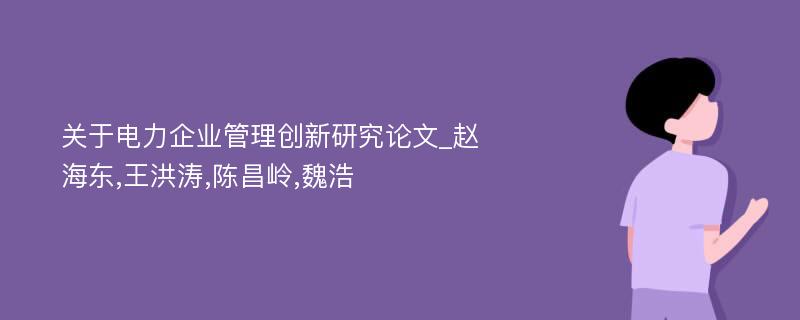 关于电力企业管理创新研究论文_赵海东,王洪涛,陈昌岭,魏浩